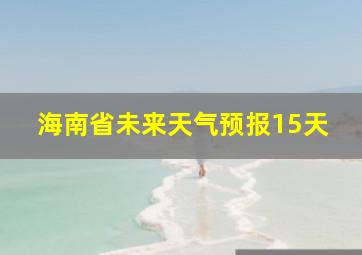 海南省未来天气预报15天